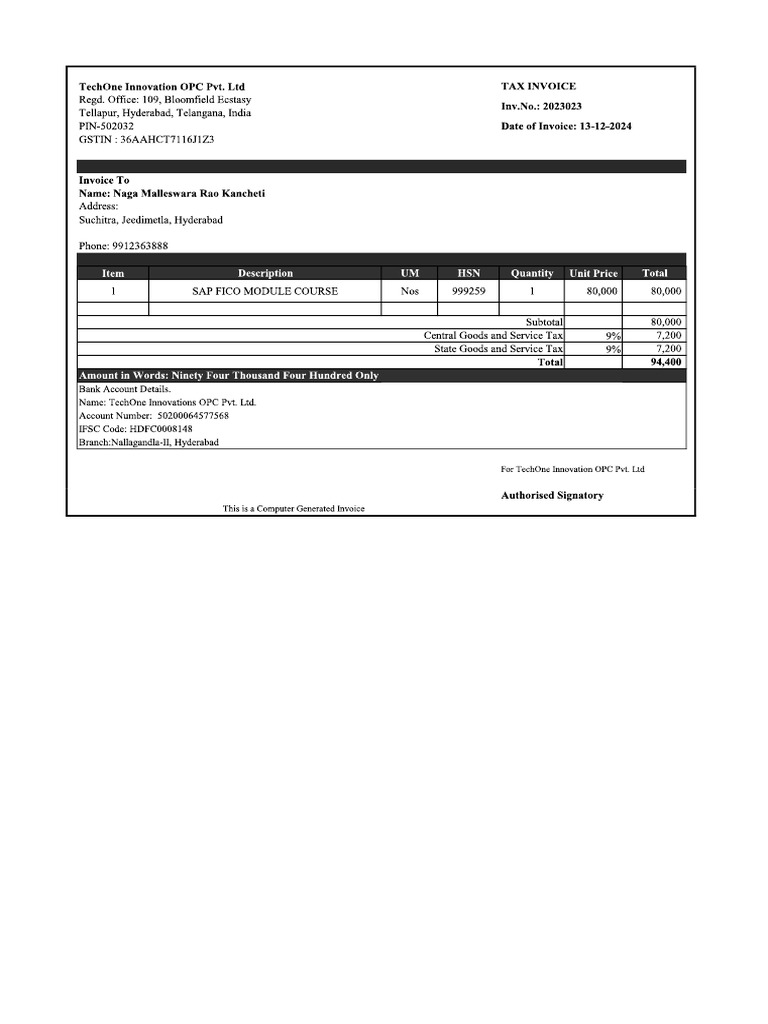 TechOne Innovation OPC Pvt. Ltd
Regd. Office: 109, Bloomfield Ecstasy
Tellapur, Hyderabad, Telangana, India
PIN-502032
GSTIN : 36AAHCT7116J1Z3

TAX INVOICE
Inv.No.: 2023023
Date of Invoice: 13-12-2024

Invoice To
Name: Naga Malleswara Rao Kancheti
Address:
Suchitra, Jeedimetla, Hyderabad

Phone: 9912363888

| Item | Description | UM | HSN | Quantity | Unit Price | Total |
|---|---|---|---|---|---|---|
| 1 | SAP FICO MODULE COURSE | Nos | 999259 | 1 | 80,000 | 80,000 |
| | | | | | | |
| | | | | Subtotal | | 80,000 |
| | | | | Central Goods and Service Tax | 9% | 7,200 |
| | | | | State Goods and Service Tax | 9% | 7,200 |
| | | | | Total | | 94,400 |

Amount in Words: Ninety Four Thousand Four Hundred Only
Bank Account Details.
Name: TechOne Innovations OPC Pvt. Ltd.
Account Number: 50200064577568
IFSC Code: HDFC0008148
Branch:Nallagandla-II, Hyderabad

For TechOne Innovation OPC Pvt. Ltd

Authorised Signatory

This is a Computer Generated Invoice